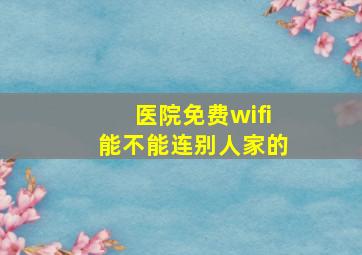 医院免费wifi
能不能连别人家的